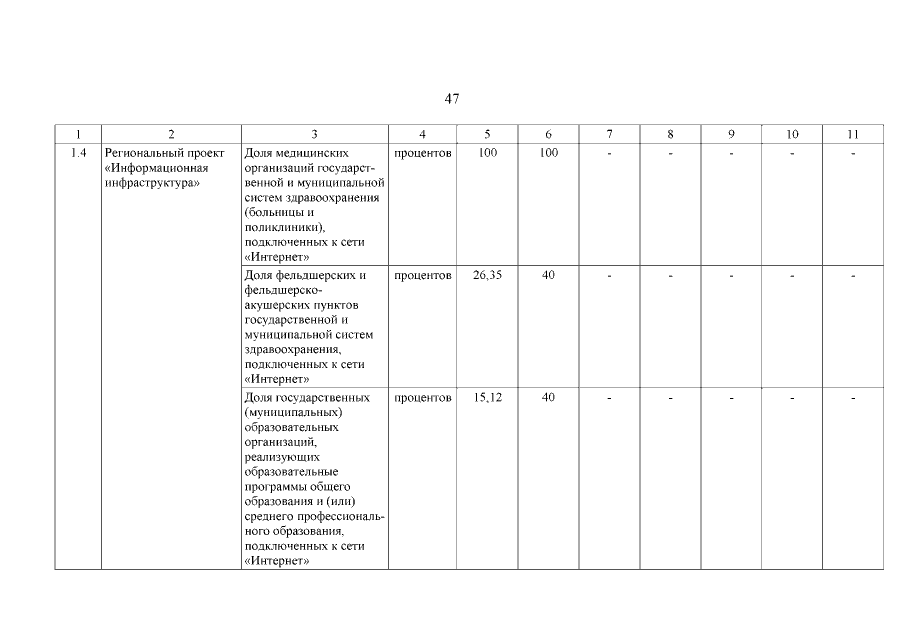 47

| 1 | 2 | 3 | 4 | 5 | 6 | 7 | 8 | 9 | 10 | 11 |
|---|---|---|---|---|---|---|---|---|---|---|
| 1.4 | Региональный проект «Информационная инфраструктура» | Доля медицинских организаций государственной и муниципальной систем здравоохранения (больницы и поликлиники), подключенных к сети «Интернет» | процентов | 100 | 100 | - | - | - | - | - |
| | | Доля фельдшерских и фельдшерско-акушерских пунктов государственной и муниципальной систем здравоохранения, подключенных к сети «Интернет» | процентов | 26,35 | 40 | - | - | - | - | - |
| | | Доля государственных (муниципальных) образовательных организаций, реализующих образовательные программы общего образования и (или) среднего профессионального образования, подключенных к сети «Интернет» | процентов | 15,12 | 40 | - | - | - | - | - |